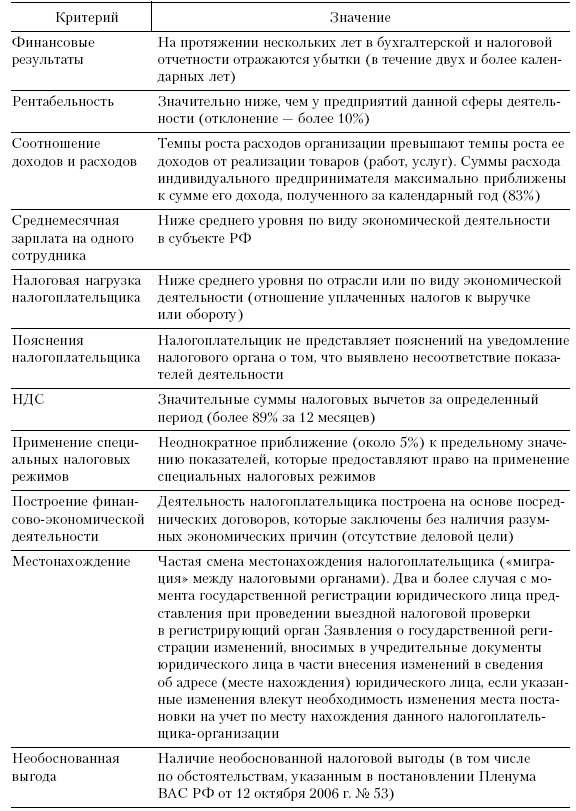 | Критерий | Значение |
|---|---|
| Финансовые результаты | На протяжении нескольких лет в бухгалтерской и налоговой отчетности отражаются убытки (в течение двух и более календарных лет) |
| Рентабельность | Значительно ниже, чем у предприятий данной сферы деятельности (отклонение — более 10%) |
| Соотношение доходов и расходов | Темпы роста расходов организации превышают темпы роста ее доходов от реализации товаров (работ, услуг). Суммы расхода индивидуального предпринимателя максимально приближены к сумме его дохода, полученного за календарный год (83%) |
| Среднемесячная зарплата на одного сотрудника | Ниже среднего уровня по виду экономической деятельности в субъекте РФ |
| Налоговая нагрузка налогоплательщика | Ниже среднего уровня по отрасли или по виду экономической деятельности (отношение уплаченных налогов к выручке или обороту) |
| Пояснения налогоплательщика | Налогоплательщик не представляет пояснений на уведомление налогового органа о том, что выявлено несоответствие показателей деятельности |
| НДС | Значительные суммы налоговых вычетов за определенный период (более 89% за 12 месяцев) |
| Применение специальных налоговых режимов | Неоднократное приближение (около 5%) к предельному значению показателей, которые предоставляют право на применение специальных налоговых режимов |
| Построение финансово-экономической деятельности | Деятельность налогоплательщика построена на основе посреднических договоров, которые заключены без наличия разумных экономических причин (отсутствие деловой цели) |
| Местонахождение | Частая смена местонахождения налогоплательщика («миграция» между налоговыми органами). Два и более случая с момента государственной регистрации юридического лица представления при проведении выездной налоговой проверки в регистрирующий орган Заявления о государственной регистрации изменений, вносимых в учредительные документы юридического лица в части внесения изменений в сведения об адресе (месте нахождения) юридического лица, если указанные изменения влекут необходимость изменения места постановки на учет по месту нахождения данного налогоплательщика-организации |
| Необоснованная выгода | Наличие необоснованной налоговой выгоды (в том числе по обстоятельствам, указанным в постановлении Пленума ВАС РФ от 12 октября 2006 г. № 53) |